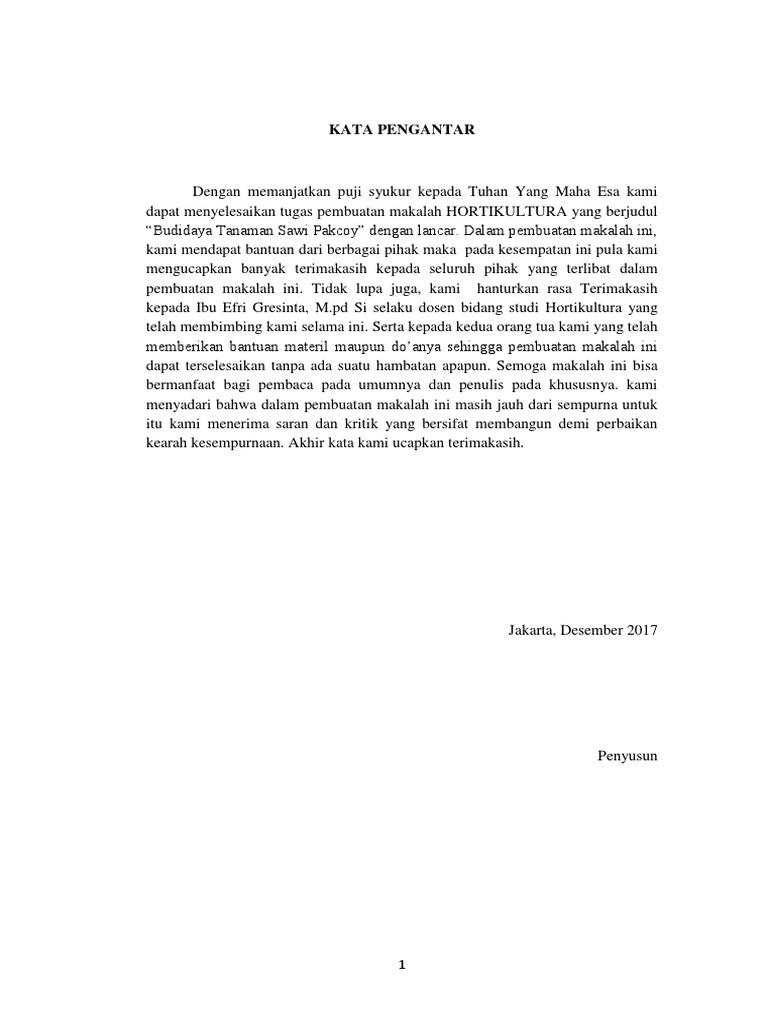 KATA PENGANTAR

Dengan memanjatkan puji syukur kepada Tuhan Yang Maha Esa kami dapat menyelesaikan tugas pembuatan makalah HORTIKULTURA yang berjudul “Budidaya Tanaman Sawi Pakcoy” dengan lancar. Dalam pembuatan makalah ini, kami mendapat bantuan dari berbagai pihak maka pada kesempatan ini pula kami mengucapkan banyak terimakasih kepada seluruh pihak yang terlibat dalam pembuatan makalah ini. Tidak lupa juga, kami hanturkan rasa Terimakasih kepada Ibu Efri Gresinta, M.pd Si selaku dosen bidang studi Hortikultura yang telah membimbing kami selama ini. Serta kepada kedua orang tua kami yang telah memberikan bantuan materil maupun do’anya sehingga pembuatan makalah ini dapat terselesaikan tanpa ada suatu hambatan apapun. Semoga makalah ini bisa bermanfaat bagi pembaca pada umumnya dan penulis pada khususnya. kami menyadari bahwa dalam pembuatan makalah ini masih jauh dari sempurna untuk itu kami menerima saran dan kritik yang bersifat membangun demi perbaikan kearah kesempurnaan. Akhir kata kami ucapkan terimakasih.

Jakarta, Desember 2017

Penyusun

1